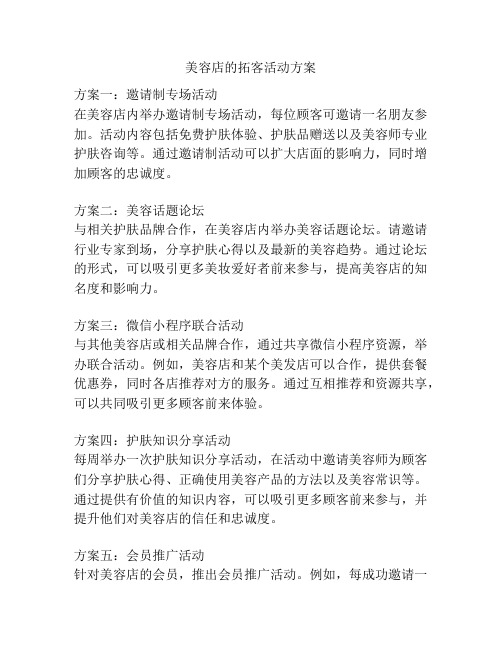 美容店的拓客活动方案

方案一：邀请制专场活动
在美容店内举办邀请制专场活动，每位顾客可邀请一名朋友参加。活动内容包括免费护肤体验、护肤品赠送以及美容师专业护肤咨询等。通过邀请制活动可以扩大店面的影响力，同时增加顾客的忠诚度。

方案二：美容话题论坛
与相关护肤品牌合作，在美容店内举办美容话题论坛。请邀请行业专家到场，分享护肤心得以及最新的美容趋势。通过论坛的形式，可以吸引更多美妆爱好者前来参与，提高美容店的知名度和影响力。

方案三：微信小程序联合活动
与其他美容店或相关品牌合作，通过共享微信小程序资源，举办联合活动。例如，美容店和某个美发店可以合作，提供套餐优惠券，同时各店推荐对方的服务。通过互相推荐和资源共享，可以共同吸引更多顾客前来体验。

方案四：护肤知识分享活动
每周举办一次护肤知识分享活动，在活动中邀请美容师为顾客们分享护肤心得、正确使用美容产品的方法以及美容常识等。通过提供有价值的知识内容，可以吸引更多顾客前来参与，并提升他们对美容店的信任和忠诚度。

方案五：会员推广活动
针对美容店的会员，推出会员推广活动。例如，每成功邀请一